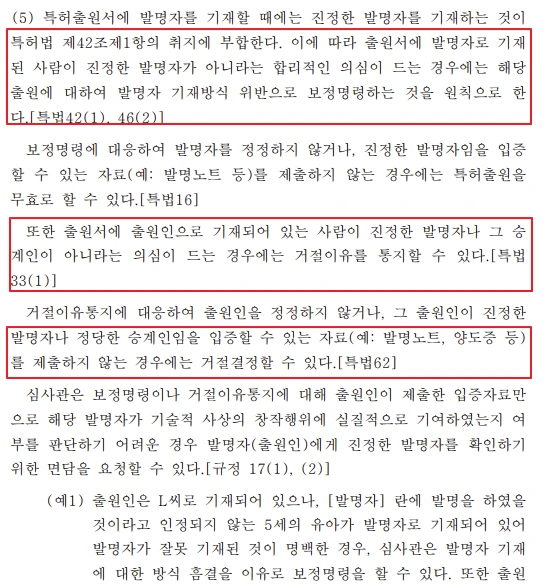 (5) 특허출원서에 발명자를 기재할 때에는 진정한 발명자를 기재하는 것이 특허법 제42조제1항의 취지에 부합한다. 이에 따라 출원서에 발명자로 기재된 사람이 진정한 발명자가 아니라는 합리적인 의심이 드는 경우에는 해당 출원에 대하여 발명자 기재방식 위반으로 보정명령하는 것을 원칙으로 한다.[특법42(1), 46(2)]

보정명령에 대응하여 발명자를 정정하지 않거나, 진정한 발명자임을 입증할 수 있는 자료(예: 발명노트 등)를 제출하지 않는 경우에는 특허출원을 무효로 할 수 있다.[특법16]

또한 출원서에 출원인으로 기재되어 있는 사람이 진정한 발명자나 그 승계인이 아니라는 의심이 드는 경우에는 거절이유를 통지할 수 있다.[특법33(1)]

거절이유통지에 대응하여 출원인을 정정하지 않거나, 그 출원인이 진정한 발명자나 정당한 승계인임을 입증할 수 있는 자료(예: 발명노트, 양도증 등)를 제출하지 않는 경우에는 거절결정할 수 있다.[특법62]

심사관은 보정명령이나 거절이유통지에 대해 출원인이 제출한 입증자료만으로 해당 발명자가 기술적 사상의 창작행위에 실질적으로 기여하였는지 여부를 판단하기 어려운 경우 발명자(출원인)에게 진정한 발명자를 확인하기 위한 면담을 요청할 수 있다.[규정 17(1), (2)]

(예1) 출원인은 L씨로 기재되어 있으나, [발명자] 란에 발명을 하였을 것이라고 인정되지 않는 5세의 유아가 발명자로 기재되어 있어 발명자가 잘못 기재된 것이 명백한 경우, 심사관은 발명자 기재에 대한 방식 흠결을 이유로 보정명령을 할 수 있다. 또한 출원